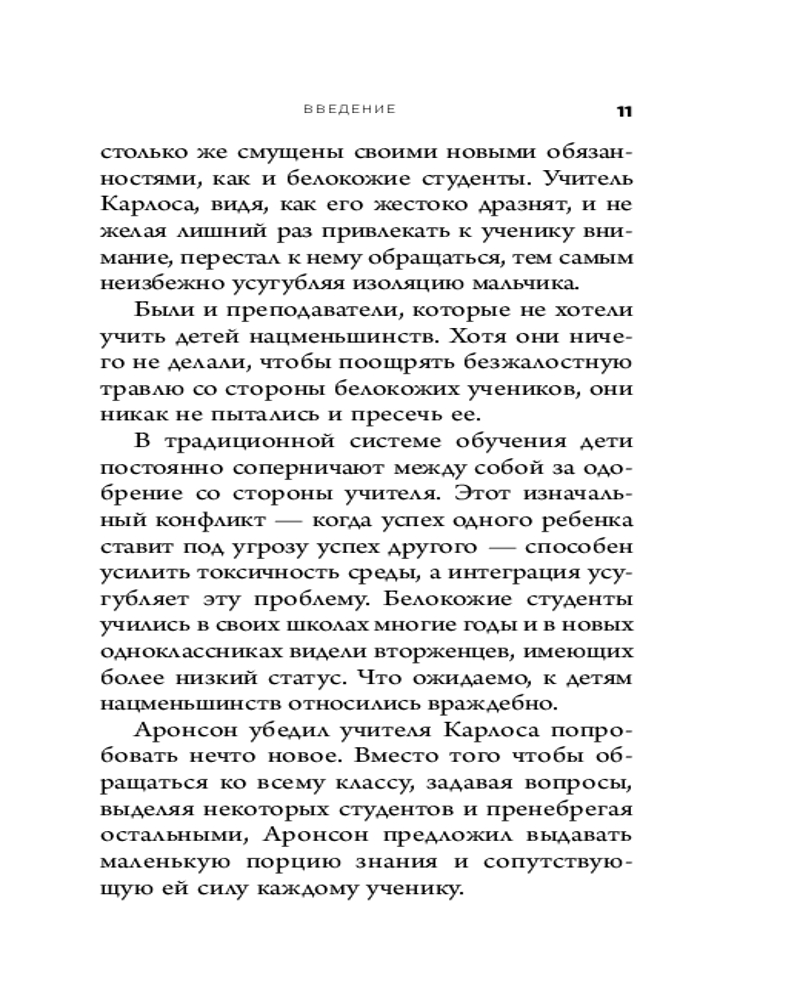 ВВЕДЕНИЕ 11

столько же смущены своими новыми обязанностями, как и белокожие студенты. Учитель Карлоса, видя, как его жестоко дразнят, и не желая лишний раз привлекать к ученику внимание, перестал к нему обращаться, тем самым неизбежно усугубляя изоляцию мальчика.

Были и преподаватели, которые не хотели учить детей нацменьшинств. Хотя они ничего не делали, чтобы поощрять безжалостную травлю со стороны белокожих учеников, они никак не пытались и пресечь ее.

В традиционной системе обучения дети постоянно соперничают между собой за одобрение со стороны учителя. Этот изначальный конфликт — когда успех одного ребенка ставит под угрозу успех другого — способен усилить токсичность среды, а интеграция усугубляет эту проблему. Белокожие студенты учились в своих школах многие годы и в новых одноклассниках видели вторженцев, имеющих более низкий статус. Что ожидаемо, к детям нацменьшинств относились враждебно.

Аронсон убедил учителя Карлоса попробовать нечто новое. Вместо того чтобы обращаться ко всему классу, задавая вопросы, выделяя некоторых студентов и пренебрегая остальными, Аронсон предложил выдавать маленькую порцию знания и сопутствующую ей силу каждому ученику.